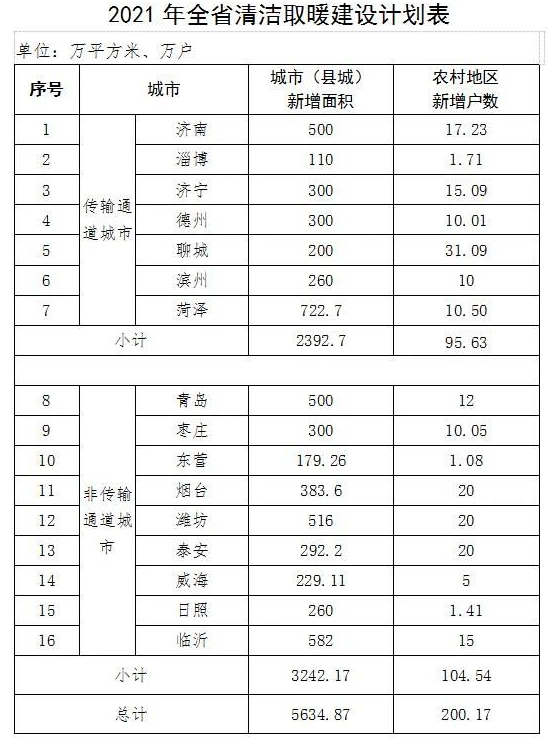 2021 年全省清洁取暖建设计划表

单位：万平方米、万户

| 序号 | 城市 | | 城市（县城）新增面积 | 农村地区新增户数 |
|---|---|---|---|---|
| 1 | 传输通道城市 | 济南 | 500 | 17.23 |
| 2 | | 淄博 | 110 | 1.71 |
| 3 | | 济宁 | 300 | 15.09 |
| 4 | | 德州 | 300 | 10.01 |
| 5 | | 聊城 | 200 | 31.09 |
| 6 | | 滨州 | 260 | 10 |
| 7 | | 菏泽 | 722.7 | 10.50 |
| 小计 | | | 2392.7 | 95.63 |
| | | | | |
| 8 | 非传输通道城市 | 青岛 | 500 | 12 |
| 9 | | 枣庄 | 300 | 10.05 |
| 10 | | 东营 | 179.26 | 1.08 |
| 11 | | 烟台 | 383.6 | 20 |
| 12 | | 潍坊 | 516 | 20 |
| 13 | | 泰安 | 292.2 | 20 |
| 14 | | 威海 | 229.11 | 5 |
| 15 | | 日照 | 260 | 1.41 |
| 16 | | 临沂 | 582 | 15 |
| 小计 | | | 3242.17 | 104.54 |
| 总计 | | | 5634.87 | 200.17 |